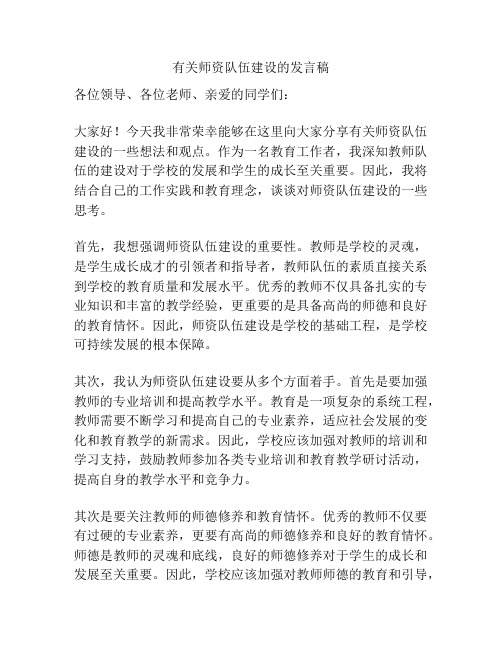 有关师资队伍建设的发言稿

各位领导、各位老师、亲爱的同学们：

大家好！今天我非常荣幸能够在这里向大家分享有关师资队伍建设的一些想法和观点。作为一名教育工作者，我深知教师队伍的建设对于学校的发展和学生的成长至关重要。因此，我将结合自己的工作实践和教育理念，谈谈对师资队伍建设的一些思考。

首先，我想强调师资队伍建设的重要性。教师是学校的灵魂，是学生成长成才的引领者和指导者，教师队伍的素质直接关系到学校的教育质量和发展水平。优秀的教师不仅具备扎实的专业知识和丰富的教学经验，更重要的是具备高尚的师德和良好的教育情怀。因此，师资队伍建设是学校的基础工程，是学校可持续发展的根本保障。

其次，我认为师资队伍建设要从多个方面着手。首先是要加强教师的专业培训和提高教学水平。教育是一项复杂的系统工程，教师需要不断学习和提高自己的专业素养，适应社会发展的变化和教育教学的新需求。因此，学校应该加强对教师的培训和学习支持，鼓励教师参加各类专业培训和教育教学研讨活动，提高自身的教学水平和竞争力。

其次是要关注教师的师德修养和教育情怀。优秀的教师不仅要有过硬的专业素养，更要有高尚的师德修养和良好的教育情怀。师德是教师的灵魂和底线，良好的师德修养对于学生的成长和发展至关重要。因此，学校应该加强对教师师德的教育和引导，